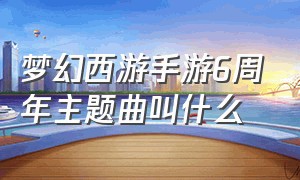 梦幻西游手游6周年主题曲叫什么